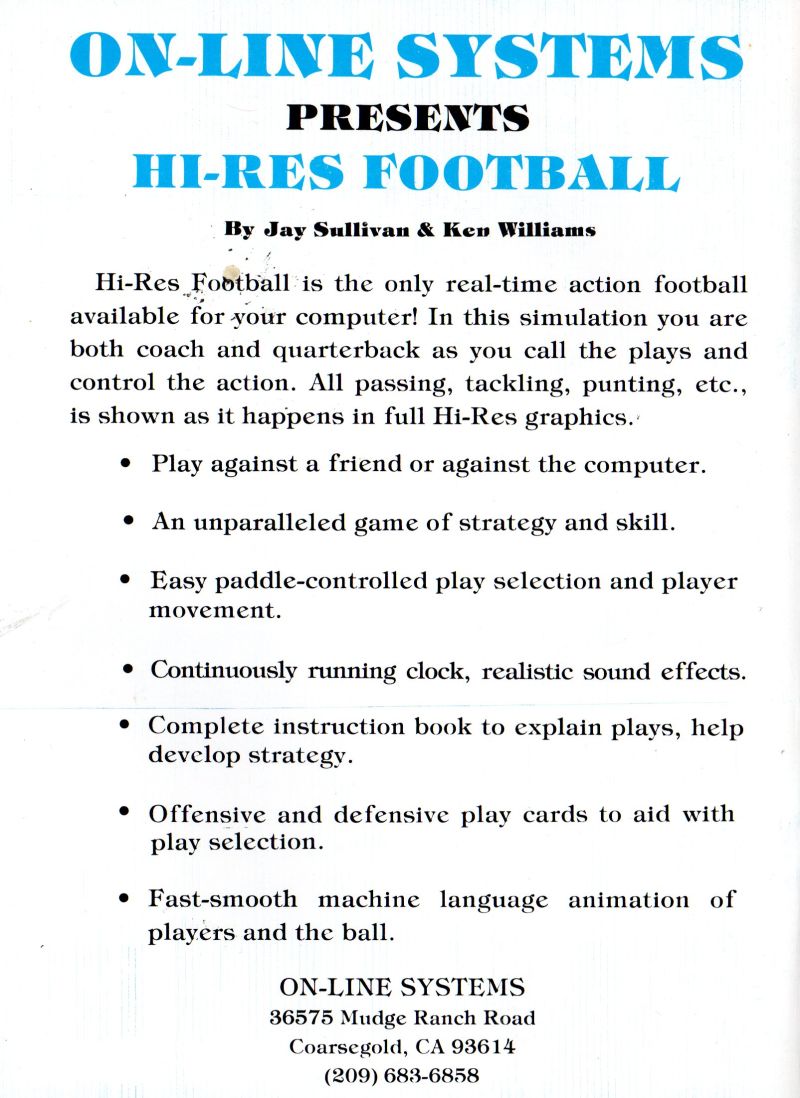 ON-LINE SYSTEMS
PRESENTS
HI-RES FOOTBALL

By Jay Sullivan & Ken Williams

Hi-Res Football is the only real-time action football available for your computer! In this simulation you are both coach and quarterback as you call the plays and control the action. All passing, tackling, punting, etc., is shown as it happens in full Hi-Res graphics.

• Play against a friend or against the computer.

• An unparalleled game of strategy and skill.

• Easy paddle-controlled play selection and player movement.

• Continuously running clock, realistic sound effects.

• Complete instruction book to explain plays, help develop strategy.

• Offensive and defensive play cards to aid with play selection.

• Fast-smooth machine language animation of players and the ball.

ON-LINE SYSTEMS
36575 Mudge Ranch Road
Coarsegold, CA 93614
(209) 683-6858